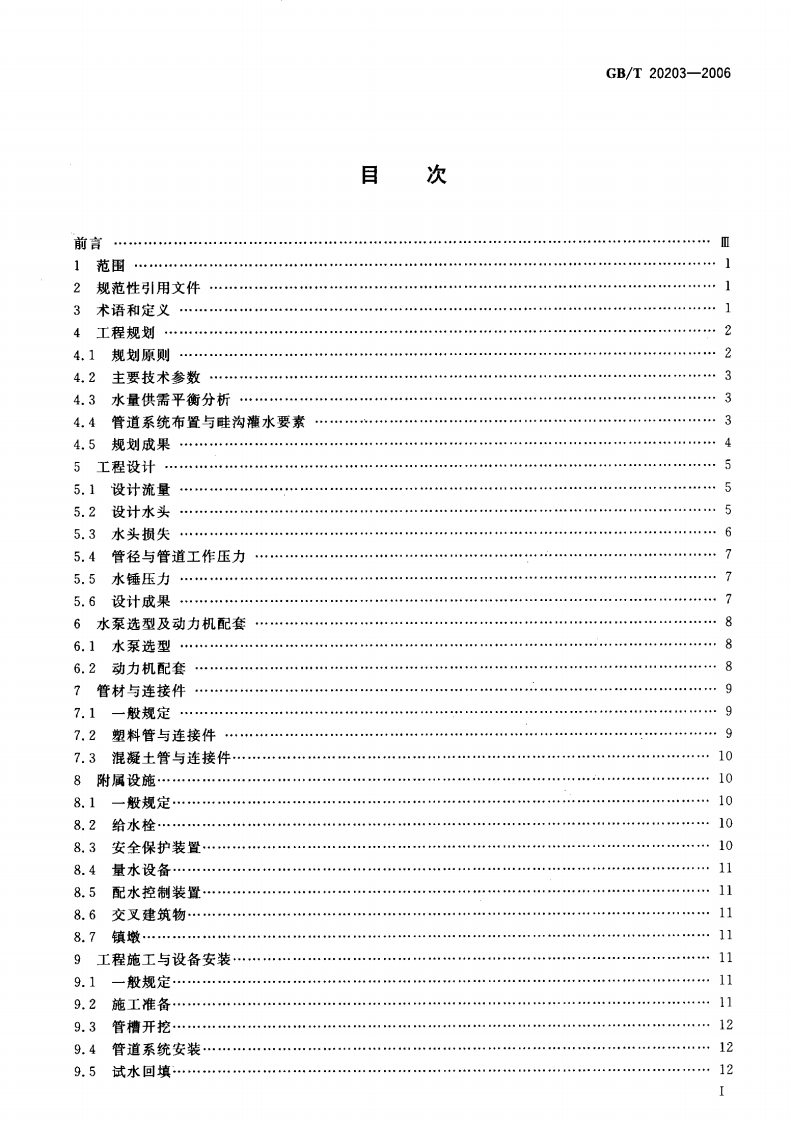 GB/T 20203—2006

目 次

前言 Ⅲ
1 范围 1
2 规范性引用文件 1
3 术语和定义 1
4 工程规划 2
4.1 规划原则 2
4.2 主要技术参数 3
4.3 水量供需平衡分析 3
4.4 管道系统布置与畦沟灌水要素 3
4.5 规划成果 4
5 工程设计 5
5.1 设计流量 5
5.2 设计水头 5
5.3 水头损失 6
5.4 管径与管道工作压力 7
5.5 水锤压力 7
5.6 设计成果 7
6 水泵选型及动力机配套 8
6.1 水泵选型 8
6.2 动力机配套 8
7 管材与连接件 9
7.1 一般规定 9
7.2 塑料管与连接件 9
7.3 混凝土管与连接件 10
8 附属设施 10
8.1 一般规定 10
8.2 给水栓 10
8.3 安全保护装置 10
8.4 量水设备 11
8.5 配水控制装置 11
8.6 交叉建筑物 11
8.7 镇墩 11
9 工程施工与设备安装 11
9.1 一般规定 11
9.2 施工准备 11
9.3 管槽开挖 12
9.4 管道系统安装 12
9.5 试水回填 12
I